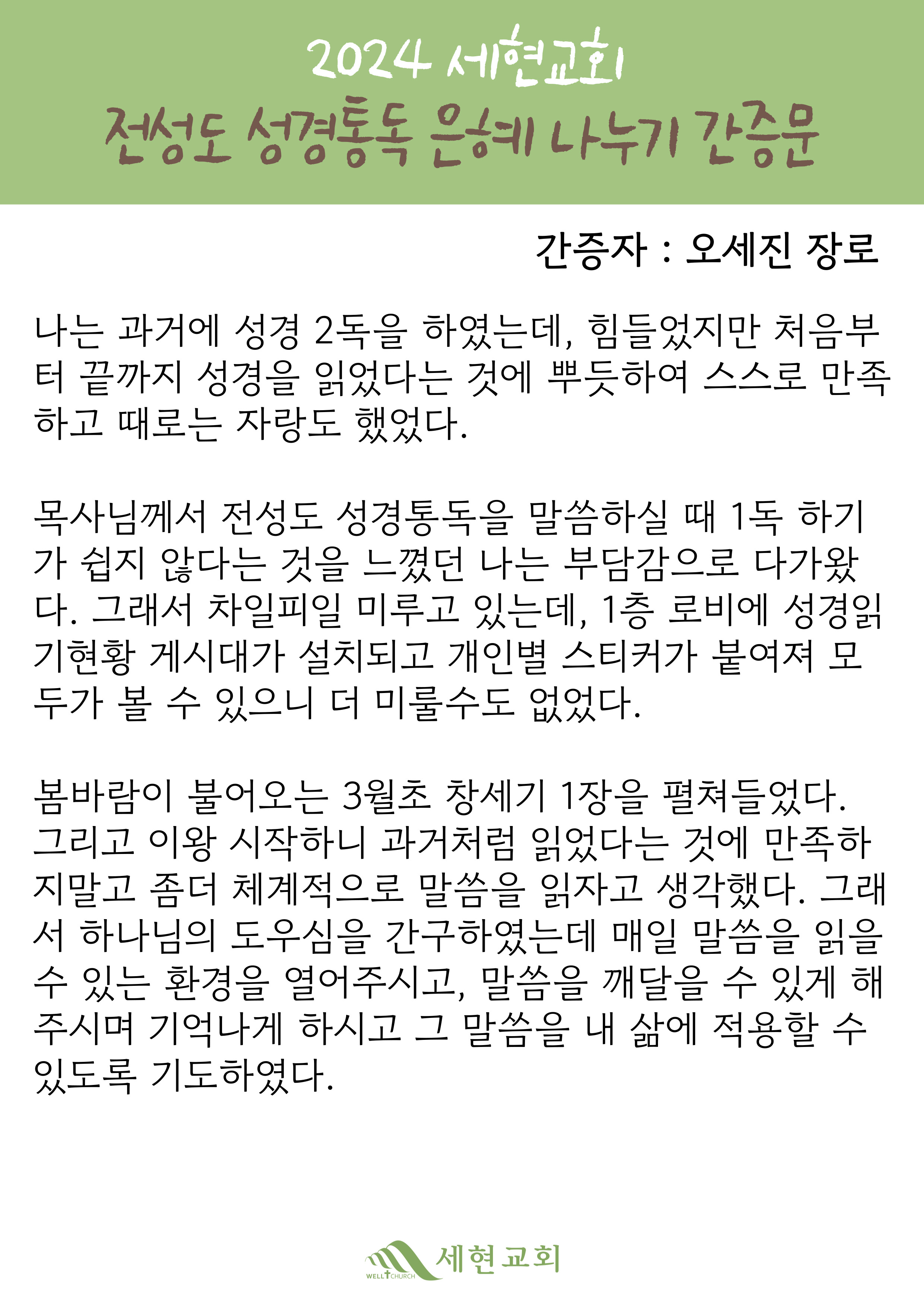 2024 세현교회
전성도 성경통독 은혜 나누기 간증문

간증자 : 오세진 장로

나는 과거에 성경 2독을 하였는데, 힘들었지만 처음부터 끝까지 성경을 읽었다는 것에 뿌듯하여 스스로 만족하고 때로는 자랑도 했었다.

목사님께서 전성도 성경통독을 말씀하실 때 1독 하기가 쉽지 않다는 것을 느꼈던 나는 부담감으로 다가왔다. 그래서 차일피일 미루고 있는데, 1층 로비에 성경읽기현황 게시대가 설치되고 개인별 스티커가 붙여져 모두가 볼 수 있으니 더 미룰수도 없었다.

봄바람이 불어오는 3월초 창세기 1장을 펼쳐들었다. 그리고 이왕 시작하니 과거처럼 읽었다는 것에 만족하지말고 좀더 체계적으로 말씀을 읽자고 생각했다. 그래서 하나님의 도우심을 간구하였는데 매일 말씀을 읽을 수 있는 환경을 열어주시고, 말씀을 깨달을 수 있게 해주시며 기억나게 하시고 그 말씀을 내 삶에 적용할 수 있도록 기도하였다.

WELL CHURCH 세현교회